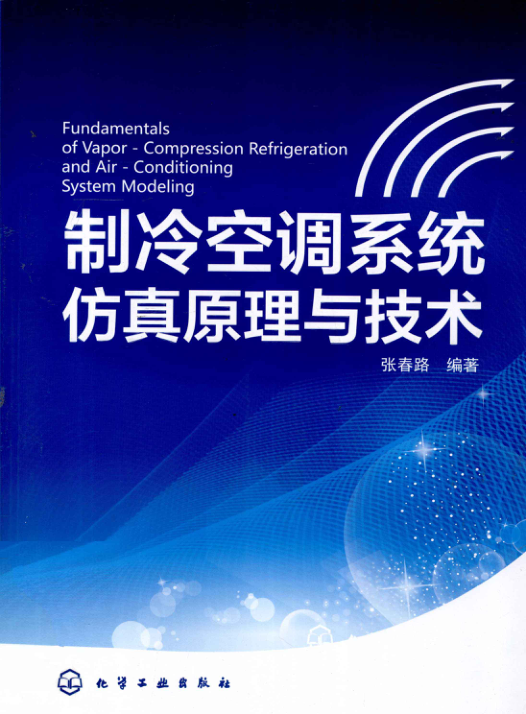 Fundamentals
of Vapor - Compression Refrigeration
and Air - Conditioning
System Modeling

制冷空调系统
仿真原理与技术

张春路 编著

化学工业出版社